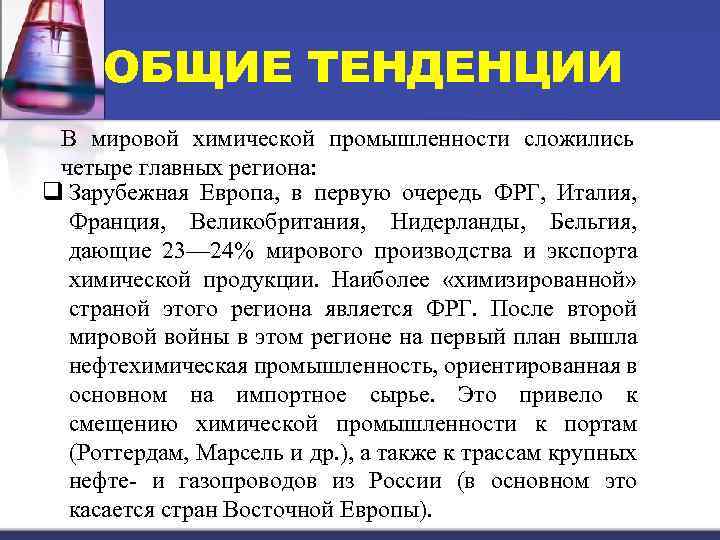 ОБЩИЕ ТЕНДЕНЦИИ

В мировой химической промышленности сложились четыре главных региона:

❑ Зарубежная Европа, в первую очередь ФРГ, Италия, Франция, Великобритания, Нидерланды, Бельгия, дающие 23—24% мирового производства и экспорта химической продукции. Наиболее «химизированной» страной этого региона является ФРГ. После второй мировой войны в этом регионе на первый план вышла нефтехимическая промышленность, ориентированная в основном на импортное сырье. Это привело к смещению химической промышленности к портам (Роттердам, Марсель и др.), а также к трассам крупных нефте- и газопроводов из России (в основном это касается стран Восточной Европы).